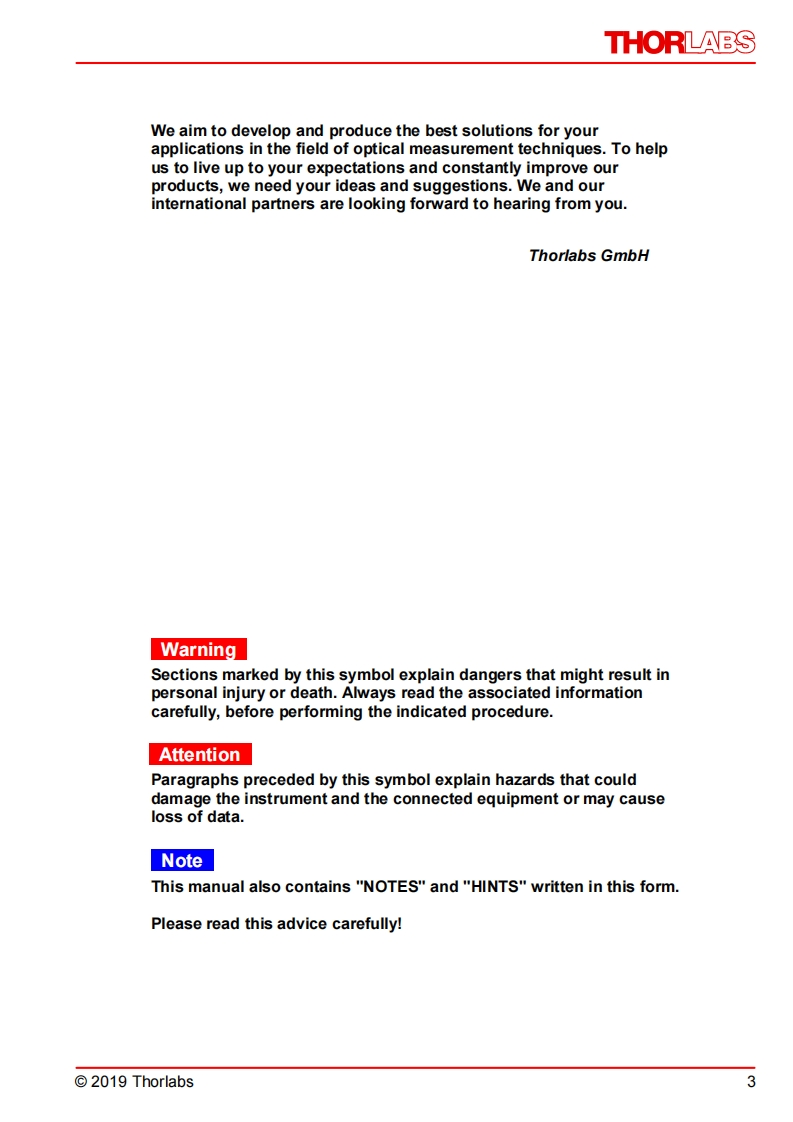 THORLABS

We aim to develop and produce the best solutions for your applications in the field of optical measurement techniques. To help us to live up to your expectations and constantly improve our products, we need your ideas and suggestions. We and our international partners are looking forward to hearing from you.

Thorlabs GmbH

Warning
Sections marked by this symbol explain dangers that might result in personal injury or death. Always read the associated information carefully, before performing the indicated procedure.

Attention
Paragraphs preceded by this symbol explain hazards that could damage the instrument and the connected equipment or may cause loss of data.

Note
This manual also contains "NOTES" and "HINTS" written in this form.

Please read this advice carefully!

© 2019 Thorlabs 3